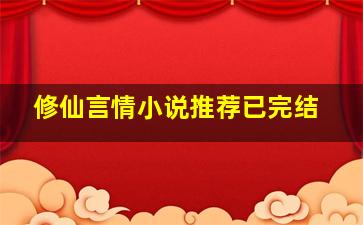 修仙言情小说推荐已完结